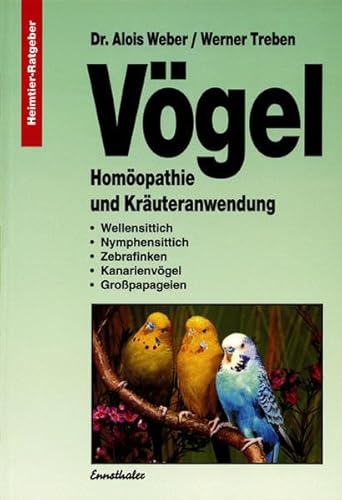 Heimtier-Ratgeber

Dr. Alois Weber / Werner Treben

Vögel

Homöopathie und Kräuteranwendung

• Wellensittich
• Nymphensittich
• Zebrafinken
• Kanarienvögel
• Großpapageien

Ennsthaler